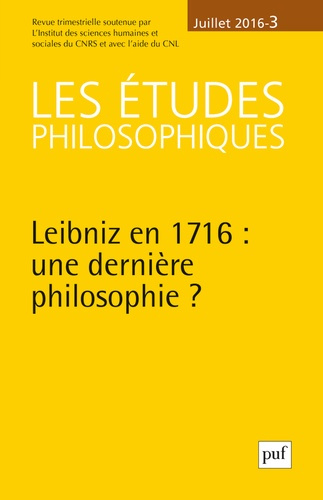 Revue trimestrielle soutenue par L'Institut des sciences humaines et sociales du CNRS et avec l'aide du CNL

Juillet 2016-3

LES ÉTUDES
PHILOSOPHIQUES

Leibniz en 1716 : une dernière philosophie ?

puf